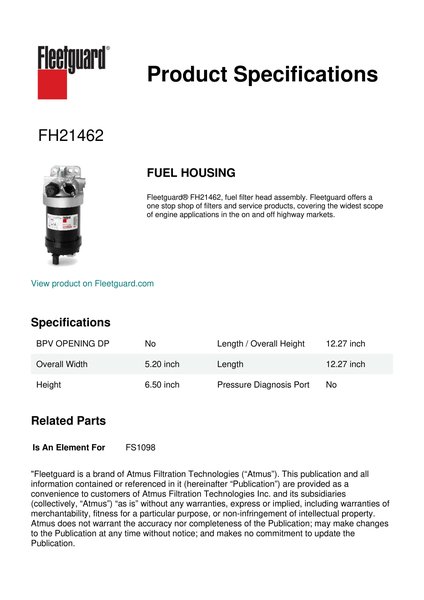 Fleetguard®

Product Specifications

FH21462

FUEL HOUSING

Fleetguard® FH21462, fuel filter head assembly. Fleetguard offers a one stop shop of filters and service products, covering the widest scope of engine applications in the on and off highway markets.

View product on Fleetguard.com

Specifications

| BPV OPENING DP | No | Length / Overall Height | 12.27 inch |
|---|---|---|---|
| Overall Width | 5.20 inch | Length | 12.27 inch |
| Height | 6.50 inch | Pressure Diagnosis Port | No |

Related Parts

Is An Element For FS1098

"Fleetguard is a brand of Atmus Filtration Technologies ("Atmus"). This publication and all information contained or referenced in it (hereinafter "Publication") are provided as a convenience to customers of Atmus Filtration Technologies Inc. and its subsidiaries (collectively, "Atmus") "as is" without any warranties, express or implied, including warranties of merchantability, fitness for a particular purpose, or non-infringement of intellectual property. Atmus does not warrant the accuracy nor completeness of the Publication; may make changes to the Publication at any time without notice; and makes no commitment to update the Publication.